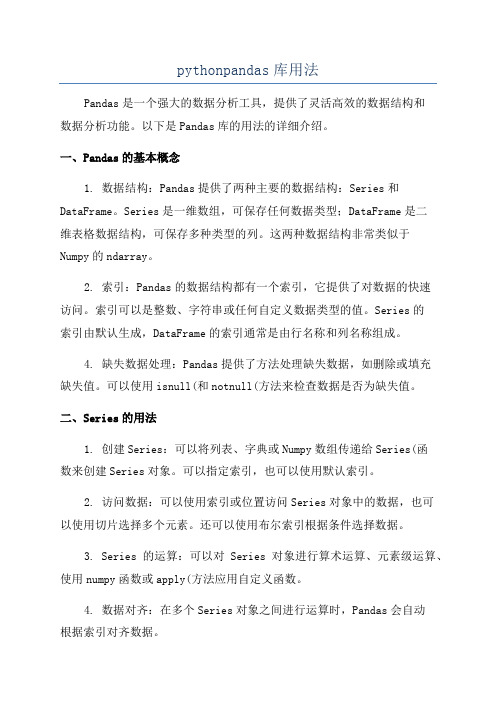 pythonpandas 库用法

Pandas 是一个强大的数据分析工具，提供了灵活高效的数据结构和数据分析功能。以下是 Pandas 库的用法的详细介绍。

一、Pandas 的基本概念

1. 数据结构：Pandas 提供了两种主要的数据结构：Series 和 DataFrame。Series 是一维数组，可保存任何数据类型；DataFrame 是二维表格数据结构，可保存多种类型的列。这两种数据结构非常类似于 Numpy 的 ndarray。

2. 索引：Pandas 的数据结构都有一个索引，它提供了对数据的快速访问。索引可以是整数、字符串或任何自定义数据类型的值。Series 的索引由默认生成，DataFrame 的索引通常是由行名称和列名称组成。

4. 缺失数据处理：Pandas 提供了方法处理缺失数据，如删除或填充缺失值。可以使用 isnull(和 notnull(方法来检查数据是否为缺失值。

二、Series 的用法

1. 创建 Series：可以将列表、字典或 Numpy 数组传递给 Series(函数来创建 Series 对象。可以指定索引，也可以使用默认索引。

2. 访问数据：可以使用索引或位置访问 Series 对象中的数据，也可以使用切片选择多个元素。还可以使用布尔索引根据条件选择数据。

3. Series 的运算：可以对 Series 对象进行算术运算、元素级运算、使用 numpy 函数或 apply(方法应用自定义函数。

4. 数据对齐：在多个 Series 对象之间进行运算时，Pandas 会自动根据索引对齐数据。